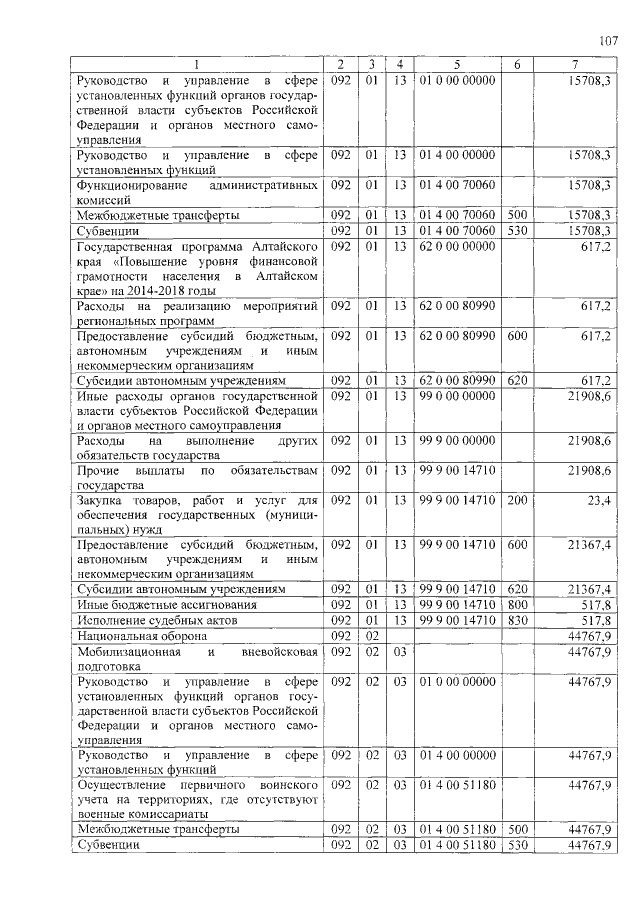 107

| 1 | 2 | 3 | 4 | 5 | 6 | 7 |
|---|---|---|---|---|---|---|
| Руководство и управление в сфере установленных функций органов государственной власти субъектов Российской Федерации и органов местного самоуправления | 092 | 01 | 13 | 01 0 00 00000 | | 15708,3 |
| Руководство и управление в сфере установленных функций | 092 | 01 | 13 | 01 4 00 00000 | | 15708,3 |
| Функционирование административных комиссий | 092 | 01 | 13 | 01 4 00 70060 | | 15708,3 |
| Межбюджетные трансферты | 092 | 01 | 13 | 01 4 00 70060 | 500 | 15708,3 |
| Субвенции | 092 | 01 | 13 | 01 4 00 70060 | 530 | 15708,3 |
| Государственная программа Алтайского края «Повышение уровня финансовой грамотности населения в Алтайском крае» на 2014-2018 годы | 092 | 01 | 13 | 62 0 00 00000 | | 617,2 |
| Расходы на реализацию мероприятий региональных программ | 092 | 01 | 13 | 62 0 00 80990 | | 617,2 |
| Предоставление субсидий бюджетным, автономным учреждениям и иным некоммерческим организациям | 092 | 01 | 13 | 62 0 00 80990 | 600 | 617,2 |
| Субсидии автономным учреждениям | 092 | 01 | 13 | 62 0 00 80990 | 620 | 617,2 |
| Иные расходы органов государственной власти субъектов Российской Федерации и органов местного самоуправления | 092 | 01 | 13 | 99 0 00 00000 | | 21908,6 |
| Расходы на выполнение других обязательств государства | 092 | 01 | 13 | 99 9 00 00000 | | 21908,6 |
| Прочие выплаты по обязательствам государства | 092 | 01 | 13 | 99 9 00 14710 | | 21908,6 |
| Закупка товаров, работ и услуг для обеспечения государственных (муниципальных) нужд | 092 | 01 | 13 | 99 9 00 14710 | 200 | 23,4 |
| Предоставление субсидий бюджетным, автономным учреждениям и иным некоммерческим организациям | 092 | 01 | 13 | 99 9 00 14710 | 600 | 21367,4 |
| Субсидии автономным учреждениям | 092 | 01 | 13 | 99 9 00 14710 | 620 | 21367,4 |
| Иные бюджетные ассигнования | 092 | 01 | 13 | 99 9 00 14710 | 800 | 517,8 |
| Исполнение судебных актов | 092 | 01 | 13 | 99 9 00 14710 | 830 | 517,8 |
| Национальная оборона | 092 | 02 | | | | 44767,9 |
| Мобилизационная и вневойсковая подготовка | 092 | 02 | 03 | | | 44767,9 |
| Руководство и управление в сфере установленных функций органов государственной власти субъектов Российской Федерации и органов местного самоуправления | 092 | 02 | 03 | 01 0 00 00000 | | 44767,9 |
| Руководство и управление в сфере установленных функций | 092 | 02 | 03 | 01 4 00 00000 | | 44767,9 |
| Осуществление первичного воинского учета на территориях, где отсутствуют военные комиссариаты | 092 | 02 | 03 | 01 4 00 51180 | | 44767,9 |
| Межбюджетные трансферты | 092 | 02 | 03 | 01 4 00 51180 | 500 | 44767,9 |
| Субвенции | 092 | 02 | 03 | 01 4 00 51180 | 530 | 44767,9 |